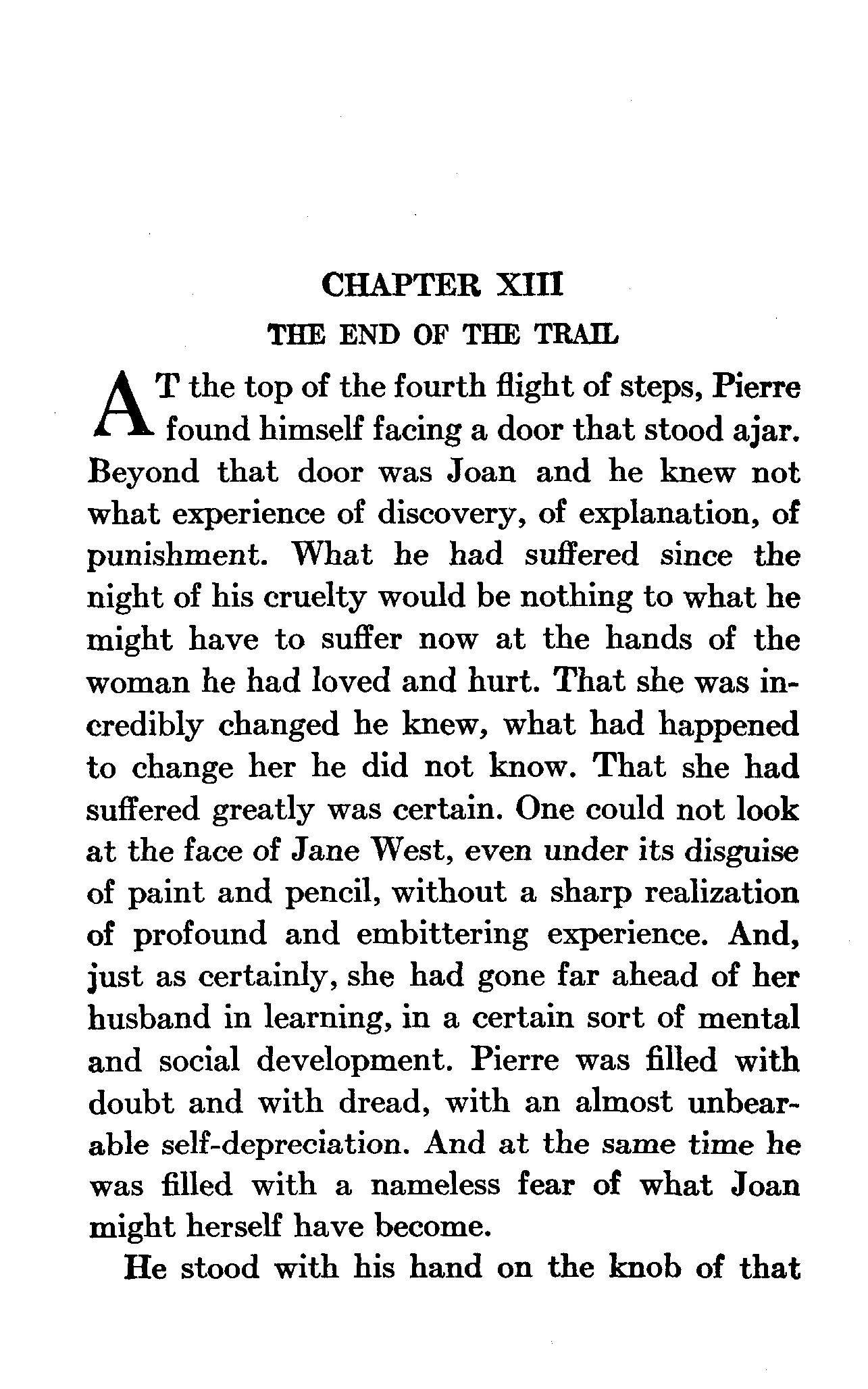 CHAPTER XIII

THE END OF THE TRAIL

AT the top of the fourth flight of steps, Pierre found himself facing a door that stood ajar. Beyond that door was Joan and he knew not what experience of discovery, of explanation, of punishment. What he had suffered since the night of his cruelty would be nothing to what he might have to suffer now at the hands of the woman he had loved and hurt. That she was incredibly changed he knew, what had happened to change her he did not know. That she had suffered greatly was certain. One could not look at the face of Jane West, even under its disguise of paint and pencil, without a sharp realization of profound and embittering experience. And, just as certainly, she had gone far ahead of her husband in learning, in a certain sort of mental and social development. Pierre was filled with doubt and with dread, with an almost unbearable self-depreciation. And at the same time he was filled with a nameless fear of what Joan might herself have become.

He stood with his hand on the knob of that